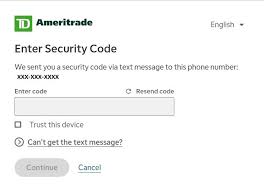 TD Ameritrade

English

Enter Security Code

We sent you a security code via text message to this phone number:
xxx-xxx-xxxx

Enter code

Resend code

Trust this device

Can't get the text message?

Continue

Cancel